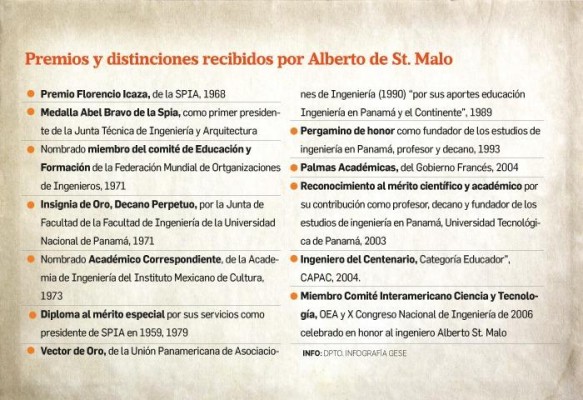 Premios y distinciones recibidos por Alberto de St. Malo

Premio Florencio Icaza, de la SPIA, 1968

Medalla Abel Bravo de la Spia, como primer presidente de la Junta Técnica de Ingeniería y Arquitectura

Nombrado miembro del comité de Educación y Formación de la Federación Mundial de Ortganizaciones de Ingenieros, 1971

Insignia de Oro, Decano Perpetuo, por la Junta de Facultad de la Facultad de Ingeniería de la Universidad Nacional de Panamá, 1971

Nombrado Académico Correspondiente, de la Academia de Ingeniería del Instituto Mexicano de Cultura, 1973

Diploma al mérito especial por sus servicios como presidente de SPIA en 1959, 1979

Vector de Oro, de la Unión Panamericana de Asociaciones de Ingeniería (1990) "por sus aportes educación Ingeniería en Panamá y el Continente", 1989

Pergamino de honor como fundador de los estudios de ingeniería en Panamá, profesor y decano, 1993

Palmas Académicas, del Gobierno Francés, 2004

Reconocimiento al mérito científico y académico por su contribución como profesor, decano y fundador de los estudios de ingeniería en Panamá, Universidad Tecnológica de Panamá, 2003

Ingeniero del Centenario, Categoría Educador", CAPAC, 2004.

Miembro Comité Interamericano Ciencia y Tecnología, OEA y X Congreso Nacional de Ingeniería de 2006 celebrado en honor al ingeniero Alberto St. Malo

INFO: DPTO. INFOGRAFÍA GESE